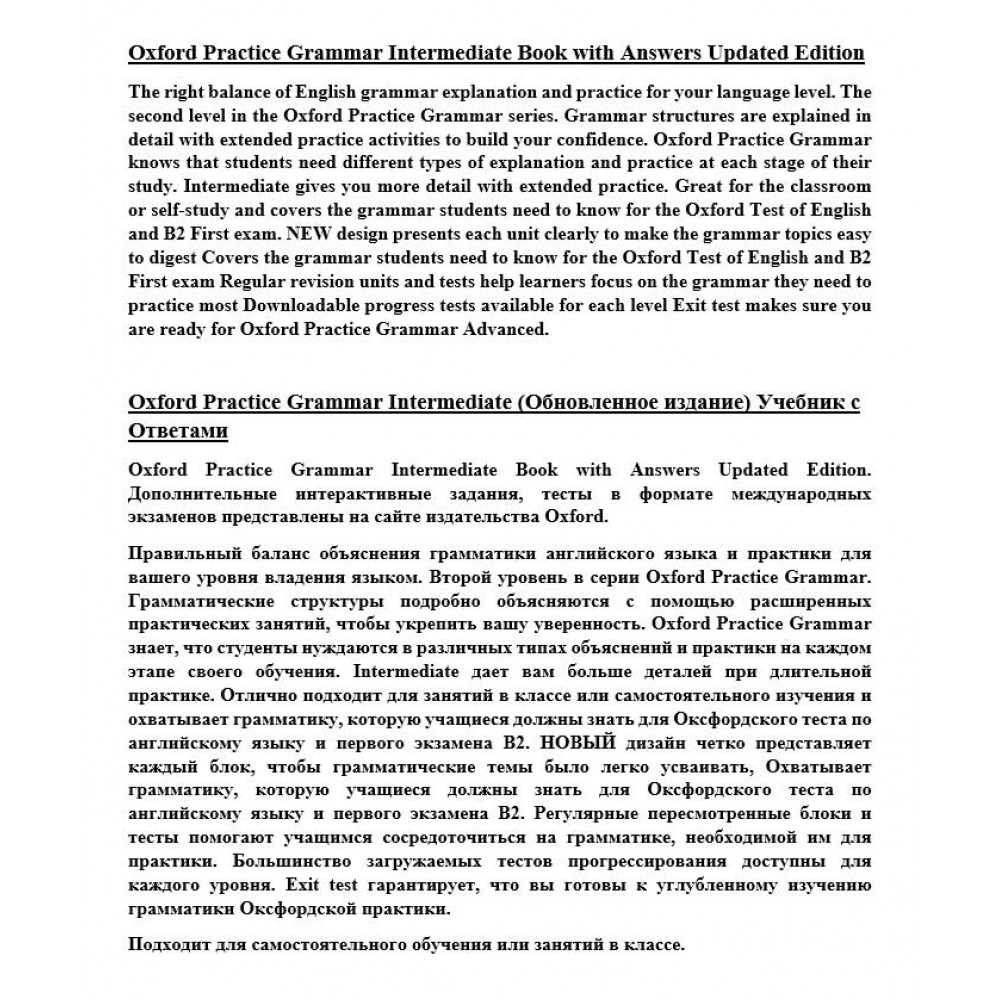 Oxford Practice Grammar Intermediate Book with Answers Updated Edition

The right balance of English grammar explanation and practice for your language level. The second level in the Oxford Practice Grammar series. Grammar structures are explained in detail with extended practice activities to build your confidence. Oxford Practice Grammar knows that students need different types of explanation and practice at each stage of their study. Intermediate gives you more detail with extended practice. Great for the classroom or self-study and covers the grammar students need to know for the Oxford Test of English and B2 First exam. NEW design presents each unit clearly to make the grammar topics easy to digest Covers the grammar students need to know for the Oxford Test of English and B2 First exam Regular revision units and tests help learners focus on the grammar they need to practice most Downloadable progress tests available for each level Exit test makes sure you are ready for Oxford Practice Grammar Advanced.

Oxford Practice Grammar Intermediate (Обновленное издание) Учебник с Ответами

Oxford Practice Grammar Intermediate Book with Answers Updated Edition. Дополнительные интерактивные задания, тесты в формате международных экзаменов представлены на сайте издательства Oxford.

Правильный баланс объяснения грамматики английского языка и практики для вашего уровня владения языком. Второй уровень в серии Oxford Practice Grammar. Грамматические структуры подробно объясняются с помощью расширенных практических занятий, чтобы укрепить вашу уверенность. Oxford Practice Grammar знает, что студенты нуждаются в различных типах объяснений и практики на каждом этапе своего обучения. Intermediate дает вам больше деталей при длительной практике. Отлично подходит для занятий в классе или самостоятельного изучения и охватывает грамматику, которую учащиеся должны знать для Оксфордского теста по английскому языку и первого экзамена B2. НОВЫЙ дизайн четко представляет каждый блок, чтобы грамматические темы было легко усваивать, Охватывает грамматику, которую учащиеся должны знать для Оксфордского теста по английскому языку и первого экзамена B2. Регулярные пересмотренные блоки и тесты помогают учащимся сосредоточиться на грамматике, необходимой им для практики. Большинство загружаемых тестов прогрессирования доступны для каждого уровня. Exit test гарантирует, что вы готовы к углубленному изучению грамматики Оксфордской практики.

Подходит для самостоятельного обучения или занятий в классе.